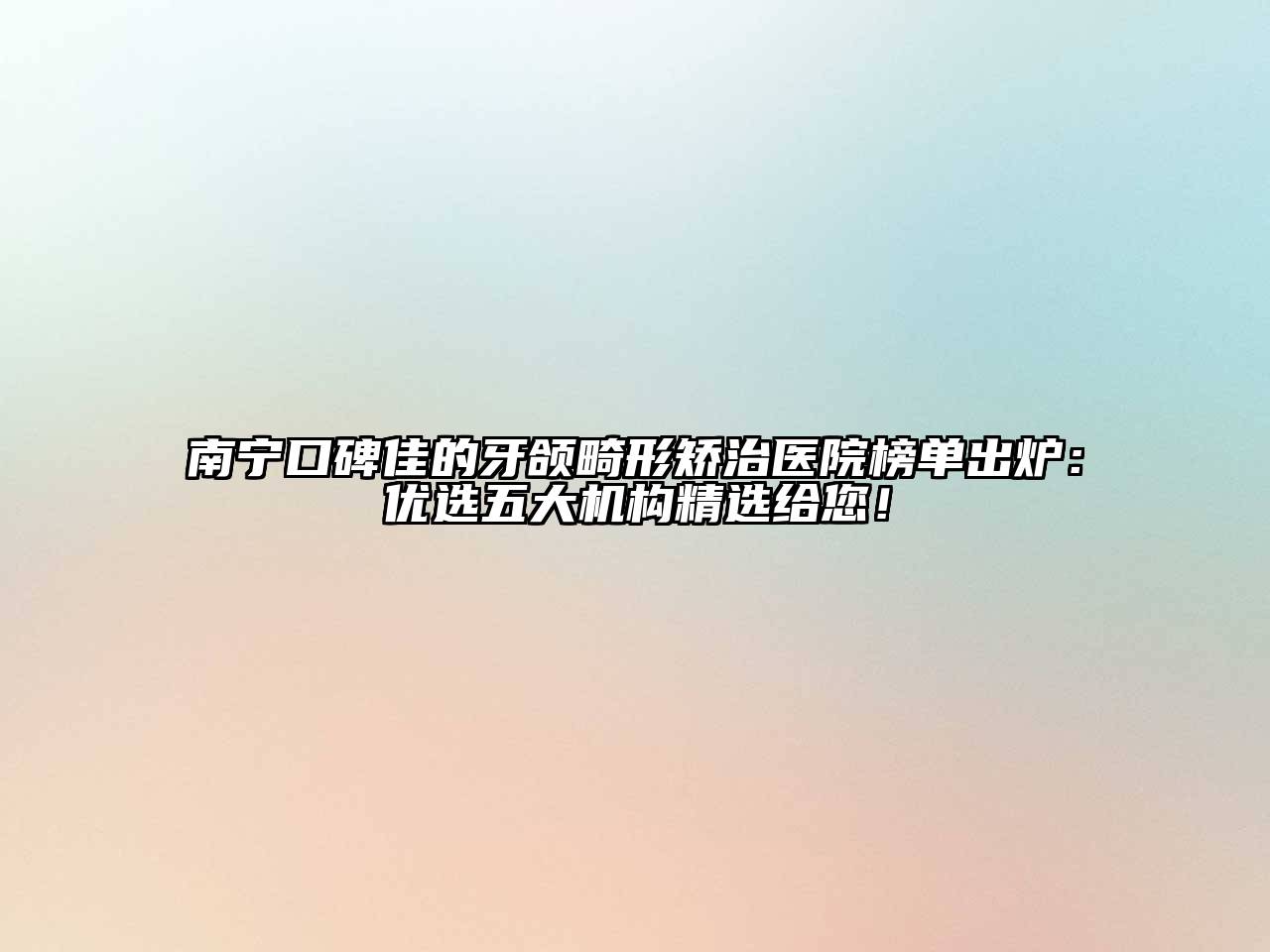 南宁口碑佳的牙颌畸形矫治医院榜单出炉：优选五大机构精选给您！